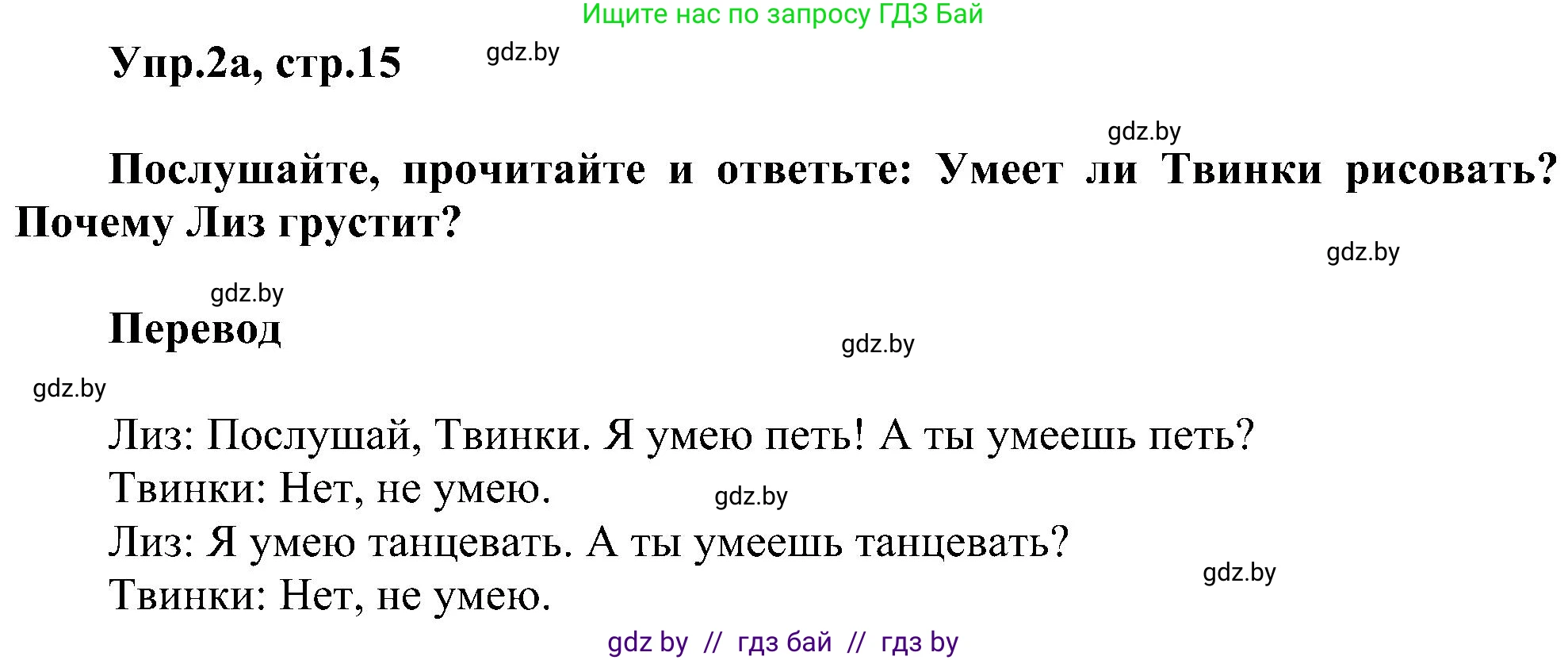 Ищите нас по запросу ГДЗ Бай

Упр.2а, стр.15

gdz.by

gdz.by

Послушайте, прочитайте и ответьте: Умеет ли Твинки рисовать? Почему Лиз грустит?

gdz.by

gdz.by

Перевод

gdz.by

gdz.by

Лиз: Послушай, Твинки. Я умею петь! А ты умеешь петь?
Твинки: Нет, не умею.

gdz.by

Лиз: Я умею танцевать. А ты умеешь танцевать?

gdz.by

Твинки: Нет, не умею.

gdz by // гдз бай // гдз by